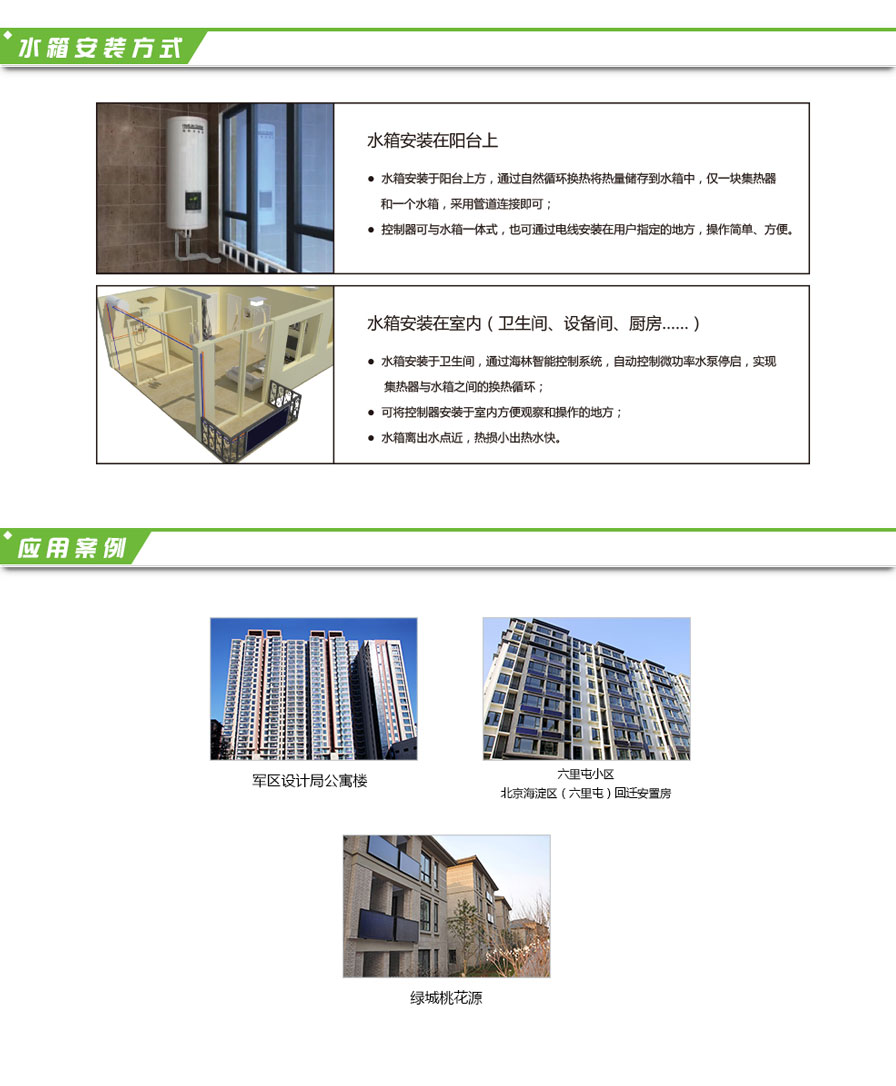 水箱安装方式

水箱安装在阳台上

• 水箱安装于阳台上方，通过自然循环换热将热量储存到水箱中，仅一块集热器和一个水箱，采用管道连接即可；
• 控制器可与水箱一体式，也可通过电线安装在用户指定的地方，操作简单、方便。

水箱安装在室内（卫生间、设备间、厨房......）

• 水箱安装于卫生间，通过海林智能控制系统，自动控制微功率水泵停启，实现集热器与水箱之间的换热循环；
• 可将控制器安装于室内方便观察和操作的地方；
• 水箱离出水点近，热损小出热水快。

应用案例

军区设计局公寓楼

六里屯小区
北京海淀区（六里屯）回迁安置房

绿城桃花源